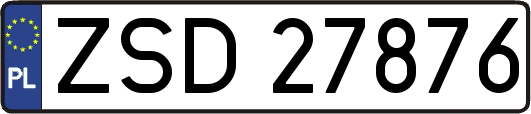 PL
ZSD 27876